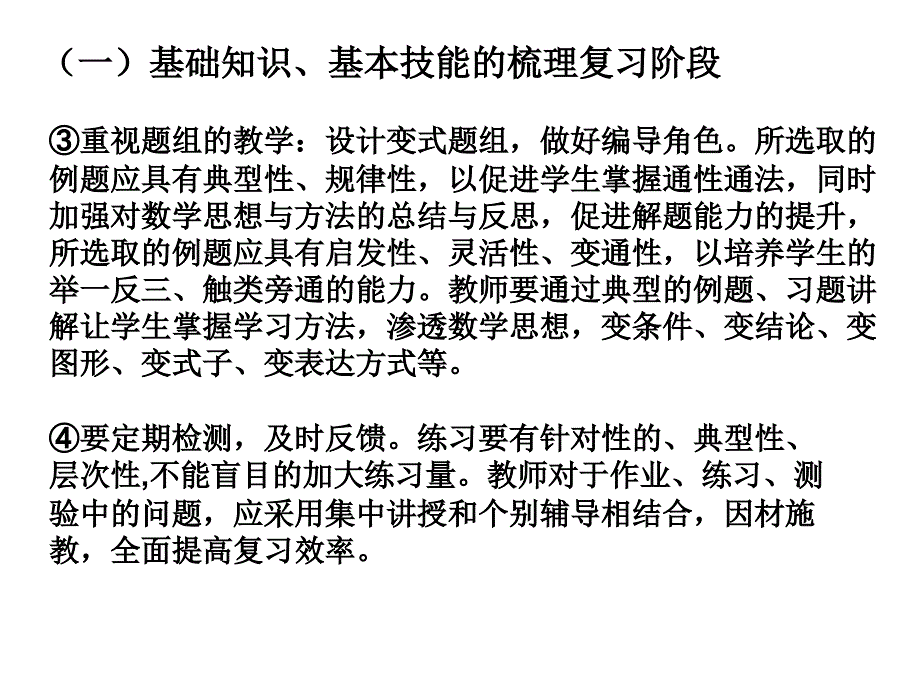 （一）基础知识、基本技能的梳理复习阶段

③重视题组的教学：设计变式题组，做好编导角色。所选取的例题应具有典型性、规律性，以促进学生掌握通性通法，同时加强对数学思想与方法的总结与反思，促进解题能力的提升，所选取的例题应具有启发性、灵活性、变通性，以培养学生的举一反三、触类旁通的能力。教师要通过典型的例题、习题讲解让学生掌握学习方法，渗透数学思想，变条件、变结论、变图形、变式子、变表达方式等。

④要定期检测，及时反馈。练习要有针对性的、典型性、层次性,不能盲目的加大练习量。教师对于作业、练习、测验中的问题，应采用集中讲授和个别辅导相结合，因材施教，全面提高复习效率。